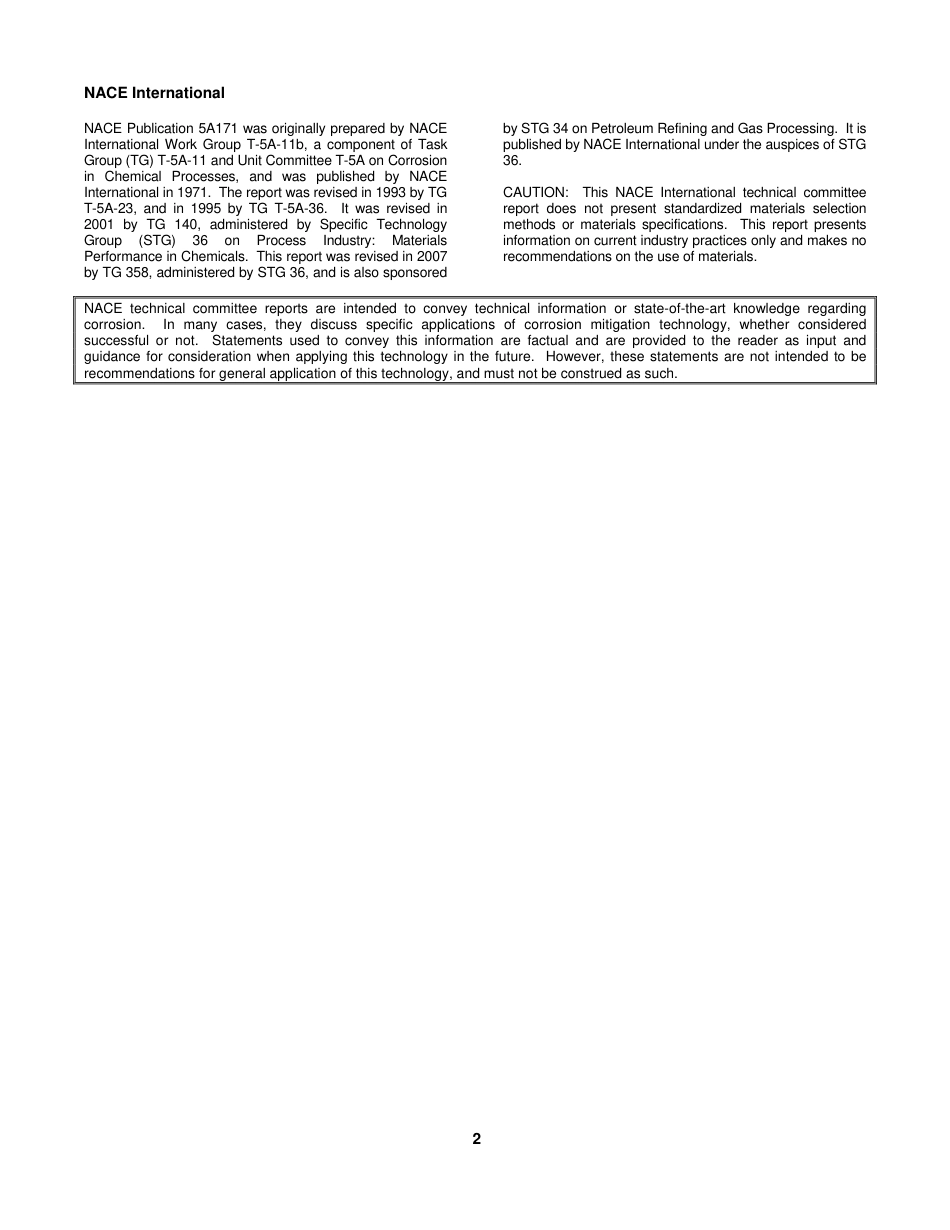 NACE International

NACE Publication 5A171 was originally prepared by NACE International Work Group T-5A-11b, a component of Task Group (TG) T-5A-11 and Unit Committee T-5A on Corrosion in Chemical Processes, and was published by NACE International in 1971. The report was revised in 1993 by TG T-5A-23, and in 1995 by TG T-5A-36. It was revised in 2001 by TG 140, administered by Specific Technology Group (STG) 36 on Process Industry: Materials Performance in Chemicals. This report was revised in 2007 by TG 358, administered by STG 36, and is also sponsored by STG 34 on Petroleum Refining and Gas Processing. It is published by NACE International under the auspices of STG 36.

CAUTION: This NACE International technical committee report does not present standardized materials selection methods or materials specifications. This report presents information on current industry practices only and makes no recommendations on the use of materials.

NACE technical committee reports are intended to convey technical information or state-of-the-art knowledge regarding corrosion. In many cases, they discuss specific applications of corrosion mitigation technology, whether considered successful or not. Statements used to convey this information are factual and are provided to the reader as input and guidance for consideration when applying this technology in the future. However, these statements are not intended to be recommendations for general application of this technology, and must not be construed as such.

2